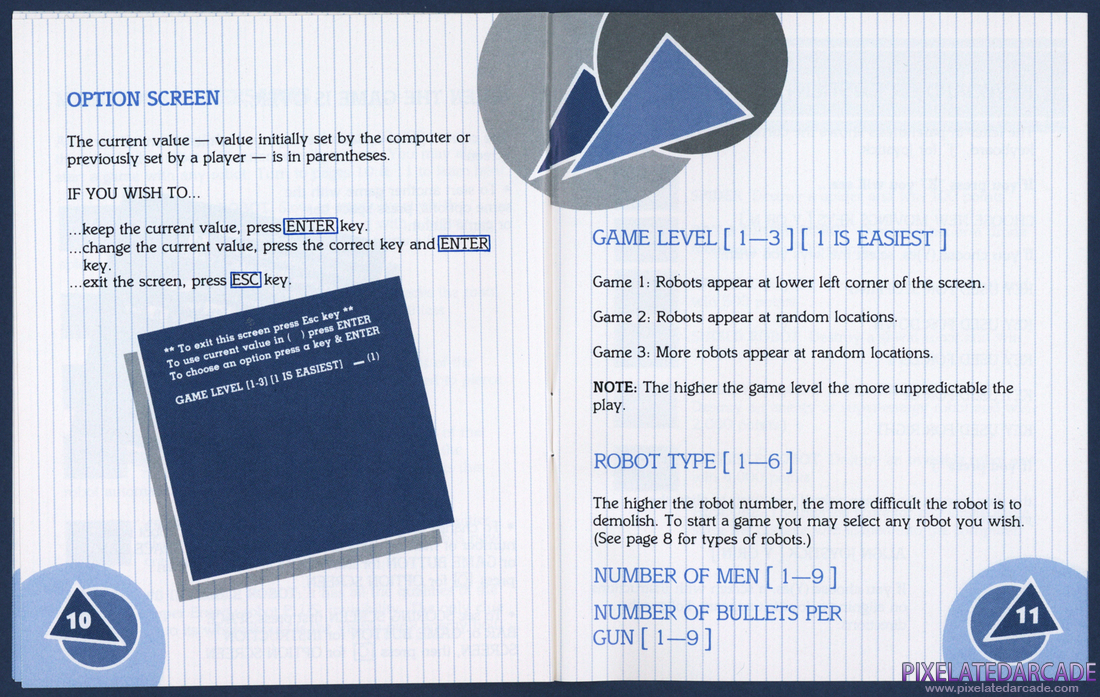 OPTION SCREEN

The current value — value initially set by the computer or previously set by a player — is in parentheses.

IF YOU WISH TO...

...keep the current value, press ENTER key.
...change the current value, press the correct key and ENTER key.
...exit the screen, press ESC key.

** To exit this screen press Esc key **
To use current value in ( ) press ENTER
To choose an option press a key & ENTER

GAME LEVEL [1-3] [1 IS EASIEST] — (1)

10

GAME LEVEL [ 1—3 ] [ 1 IS EASIEST ]

Game 1: Robots appear at lower left corner of the screen.

Game 2: Robots appear at random locations.

Game 3: More robots appear at random locations.

NOTE: The higher the game level the more unpredictable the play.

ROBOT TYPE [ 1—6 ]

The higher the robot number, the more difficult the robot is to demolish. To start a game you may select any robot you wish. (See page 8 for types of robots.)

NUMBER OF MEN [ 1—9 ]

NUMBER OF BULLETS PER GUN [ 1—9 ]

11

PIXELATEDARCADE
www.pixelatedarcade.com